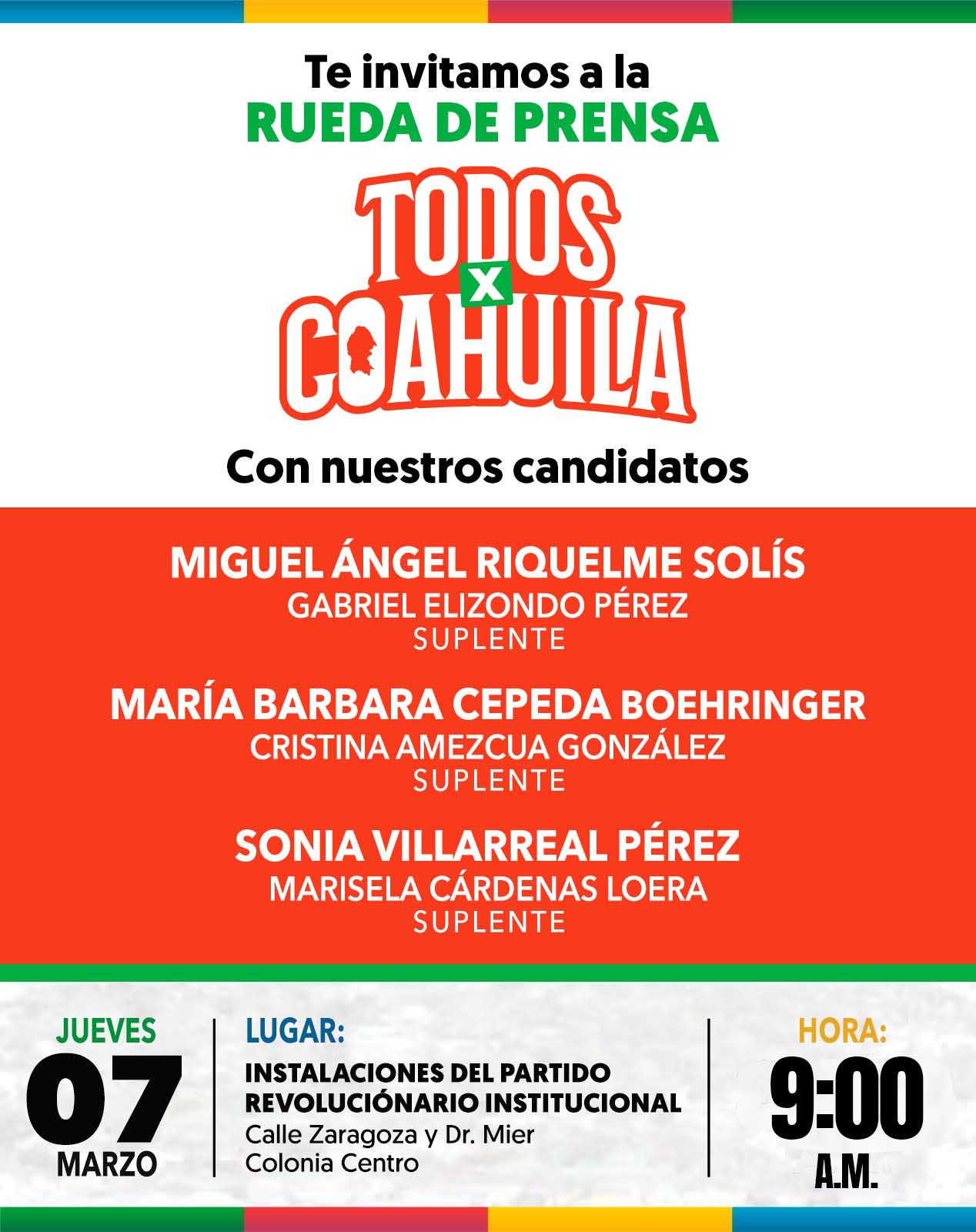 Te invitamos a la
RUEDA DE PRENSA

TODOS
X
COAHUILA

Con nuestros candidatos

MIGUEL ÁNGEL RIQUELME SOLÍS
GABRIEL ELIZONDO PÉREZ
SUPLENTE

MARÍA BARBARA CEPEDA BOEHRINGER
CRISTINA AMEZCUA GONZÁLEZ
SUPLENTE

SONIA VILLARREAL PÉREZ
MARISELA CÁRDENAS LOERA
SUPLENTE

JUEVES
07
MARZO

LUGAR:
INSTALACIONES DEL PARTIDO REVOLUCIÓNARIO INSTITUCIONAL
Calle Zaragoza y Dr. Mier
Colonia Centro

HORA:
9:00
A.M.